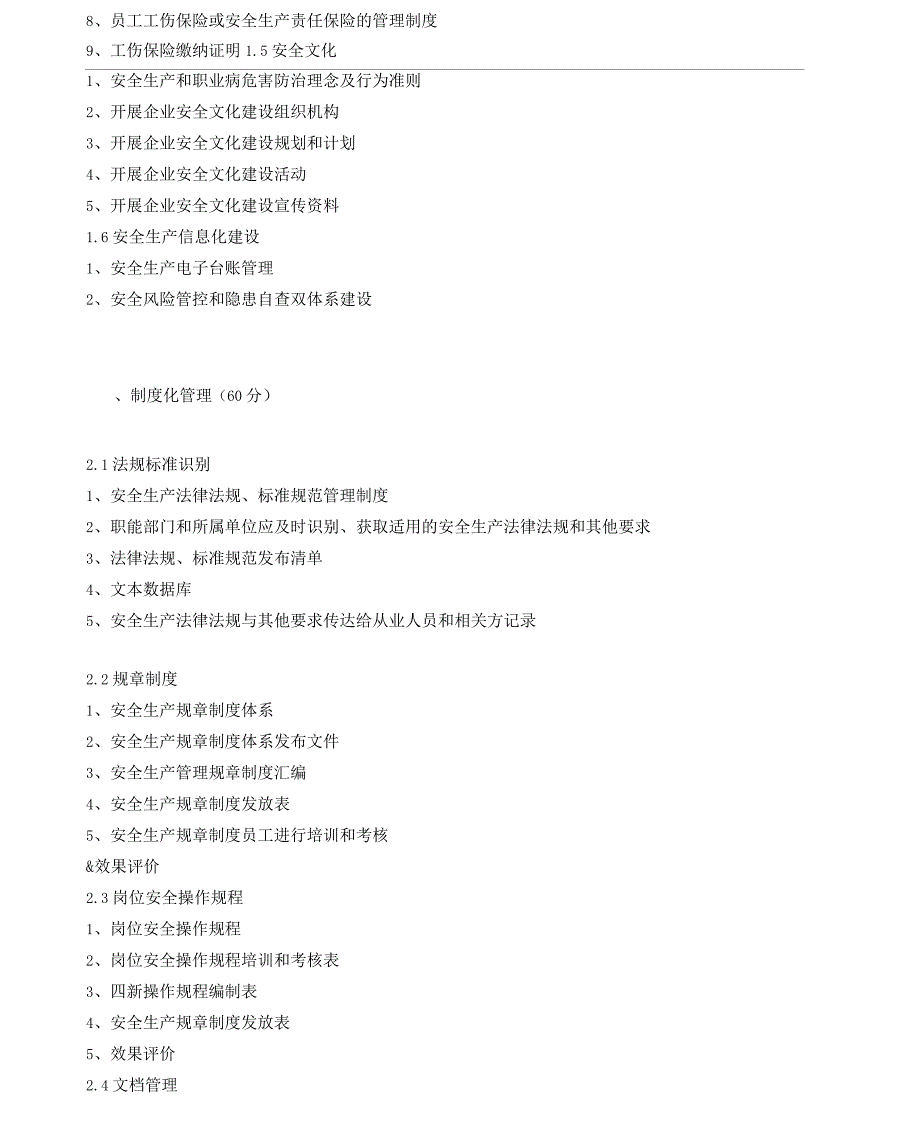 8、员工工伤保险或安全生产责任保险的管理制度
9、工伤保险缴纳证明 1.5 安全文化
1、安全生产和职业病危害防治理念及行为准则
2、开展企业安全文化建设组织机构
3、开展企业安全文化建设规划和计划
4、开展企业安全文化建设活动
5、开展企业安全文化建设宣传资料
1.6 安全生产信息化建设
1、安全生产电子台账管理
2、安全风险管控和隐患自查双体系建设

、制度化管理（60 分）

2.1 法规标准识别
1、安全生产法律法规、标准规范管理制度
2、职能部门和所属单位应及时识别、获取适用的安全生产法律法规和其他要求
3、法律法规、标准规范发布清单
4、文本数据库
5、安全生产法律法规与其他要求传达给从业人员和相关方记录

2.2 规章制度
1、安全生产规章制度体系
2、安全生产规章制度体系发布文件
3、安全生产管理规章制度汇编
4、安全生产规章制度发放表
5、安全生产规章制度员工进行培训和考核
&效果评价
2.3 岗位安全操作规程
1、岗位安全操作规程
2、岗位安全操作规程培训和考核表
3、四新操作规程编制表
4、安全生产规章制度发放表
5、效果评价
2.4 文档管理